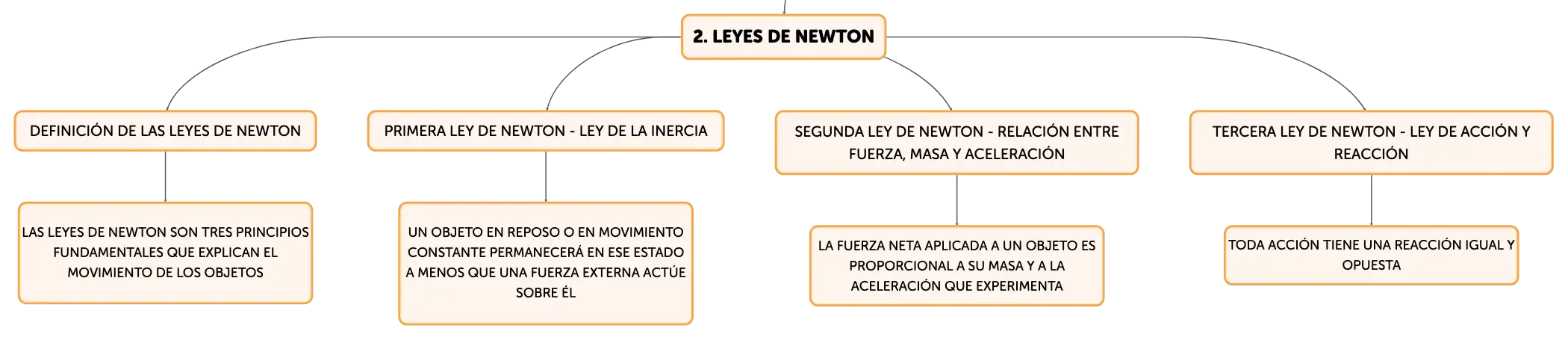 2. LEYES DE NEWTON

DEFINICIÓN DE LAS LEYES DE NEWTON

LAS LEYES DE NEWTON SON TRES PRINCIPIOS FUNDAMENTALES QUE EXPLICAN EL MOVIMIENTO DE LOS OBJETOS

PRIMERA LEY DE NEWTON - LEY DE LA INERCIA

UN OBJETO EN REPOSO O EN MOVIMIENTO CONSTANTE PERMANECERÁ EN ESE ESTADO A MENOS QUE UNA FUERZA EXTERNA ACTÚE SOBRE ÉL

SEGUNDA LEY DE NEWTON - RELACIÓN ENTRE FUERZA, MASA Y ACELERACIÓN

LA FUERZA NETA APLICADA A UN OBJETO ES PROPORCIONAL A SU MASA Y A LA ACELERACIÓN QUE EXPERIMENTA

TERCERA LEY DE NEWTON - LEY DE ACCIÓN Y REACCIÓN

TODA ACCIÓN TIENE UNA REACCIÓN IGUAL Y OPUESTA